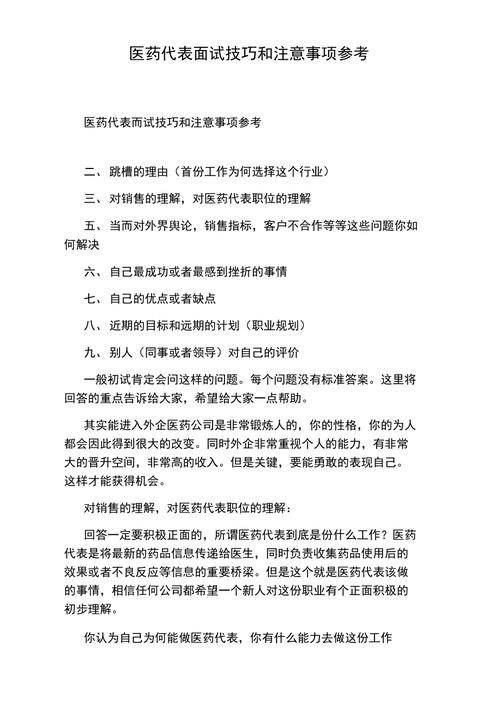 医药代表面试技巧和注意事项参考

医药代表而试技巧和注意事项参考

二、跳槽的理由（首份工作为何选择这个行业）

三、对销售的理解，对医药代表职位的理解

五、当而对外界舆论，销售指标，客户不合作等等这些问题你如何解决

六、自己最成功或者最感到挫折的事情

七、自己的优点或者缺点

八、近期的目标和远期的计划（职业规划）

九、别人（同事或者领导）对自己的评价

一般初试肯定会问这样的问题。每个问题没有标准答案。这里将回答的重点告诉给大家，希望给大家一点帮助。

其实能进入外企医药公司是非常锻炼人的，你的性格，你的为人都会因此得到很大的改变。同时外企非常重视个人的能力，有非常大的晋升空间，非常高的收入。但是关键，要能勇敢的表现自己。这样才能获得机会。

对销售的理解，对医药代表职位的理解：

回答一定要积极正面的，所谓医药代表到底是份什么工作？医药代表是将最新的药品信息传递给医生，同时负责收集药品使用后的效果或者不良反应等信息的重要桥梁。但是这个就是医药代表该做的事情，相信任何公司都希望一个新人对这份职业有个正面积极的初步理解。

你认为自己为何能做医药代表，你有什么能力去做这份工作